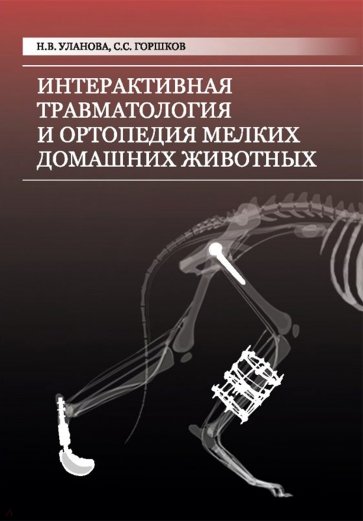 Н.В. УЛАНОВА, С.С. ГОРШКОВ

ИНТЕРАКТИВНАЯ ТРАВМАТОЛОГИЯ И ОРТОПЕДИЯ МЕЛКИХ ДОМАШНИХ ЖИВОТНЫХ